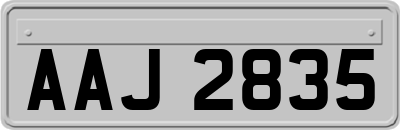 AAJ 2835